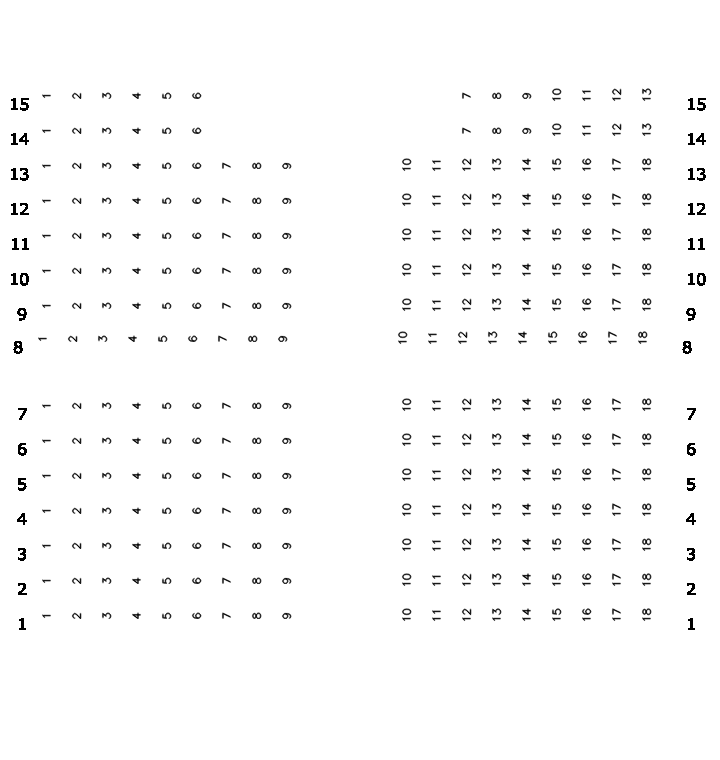 15 1 2 3 4 5 6 7 8 9 10 11 12 13 15
14 1 2 3 4 5 6 7 8 9 10 11 12 13 14
13 1 2 3 4 5 6 7 8 9 10 11 12 13 14 15 16 17 18 13
12 1 2 3 4 5 6 7 8 9 10 11 12 13 14 15 16 17 18 12
11 1 2 3 4 5 6 7 8 9 10 11 12 13 14 15 16 17 18 11
10 1 2 3 4 5 6 7 8 9 10 11 12 13 14 15 16 17 18 10
9 1 2 3 4 5 6 7 8 9 10 11 12 13 14 15 16 17 18 9
8 1 2 3 4 5 6 7 8 9 10 11 12 13 14 15 16 17 18 8

7 1 2 3 4 5 6 7 8 9 10 11 12 13 14 15 16 17 18 7
6 1 2 3 4 5 6 7 8 9 10 11 12 13 14 15 16 17 18 6
5 1 2 3 4 5 6 7 8 9 10 11 12 13 14 15 16 17 18 5
4 1 2 3 4 5 6 7 8 9 10 11 12 13 14 15 16 17 18 4
3 1 2 3 4 5 6 7 8 9 10 11 12 13 14 15 16 17 18 3
2 1 2 3 4 5 6 7 8 9 10 11 12 13 14 15 16 17 18 2
1 1 2 3 4 5 6 7 8 9 10 11 12 13 14 15 16 17 18 1